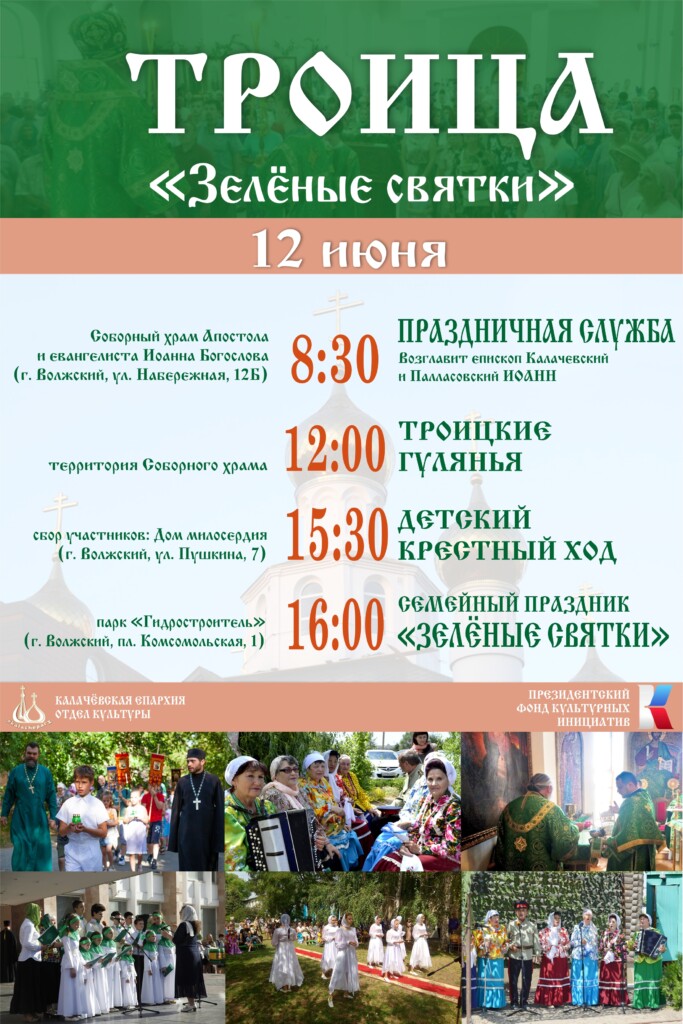 ТРОИЦА
«Зелёные святки»

12 июня

Соборный храм Апостола и евангелиста Иоанна Богослова (г. Волжский, ул. Набережная, 12Б)
8:30
ПРАЗДНИЧНАЯ СЛУЖБА
Возглавит епископ Калачевский и Палласовский ИОАНН

территория Соборного храма
12:00
ТРОИЦКИЕ ГУЛЯНЬЯ

сбор участников: Дом милосердия (г. Волжский, ул. Пушкина, 7)
15:30
ДЕТСКИЙ КРЕСТНЫЙ ХОД

парк «Гидростроитель» (г. Волжский, пл. Комсомольская, 1)
16:00
СЕМЕЙНЫЙ ПРАЗДНИК «ЗЕЛЁНЫЕ СВЯТКИ»

КАЛАЧЁВСКАЯ ЕПАРХИЯ
ОТДЕЛ КУЛЬТУРЫ

ПРЕЗИДЕНТСКИЙ ФОНД КУЛЬТУРНЫХ ИНИЦИАТИВ